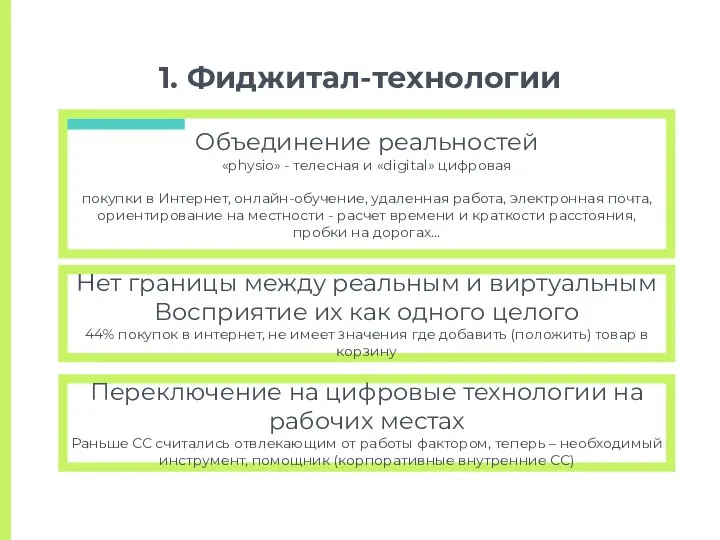 1. Фиджитал-технологии

Объединение реальностей
«physio» - телесная и «digital» цифровая

покупки в Интернет, онлайн-обучение, удаленная работа, электронная почта, ориентирование на местности - расчет времени и краткости расстояния, пробки на дорогах...

Нет границы между реальным и виртуальным
Восприятие их как одного целого
44% покупок в интернет, не имеет значения где добавить (положить) товар в корзину

Переключение на цифровые технологии на рабочих местах
Раньше СС считались отвлекающим от работы фактором, теперь – необходимый инструмент, помощник (корпоративные внутренние СС)